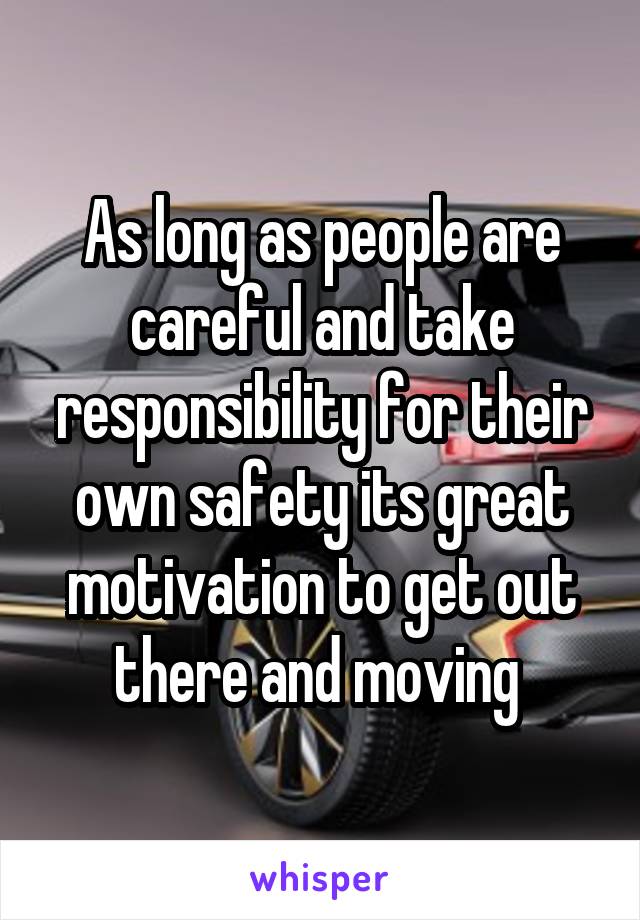 As long as people are careful and take responsibility for their own safety its great motivation to get out there and moving

whisper